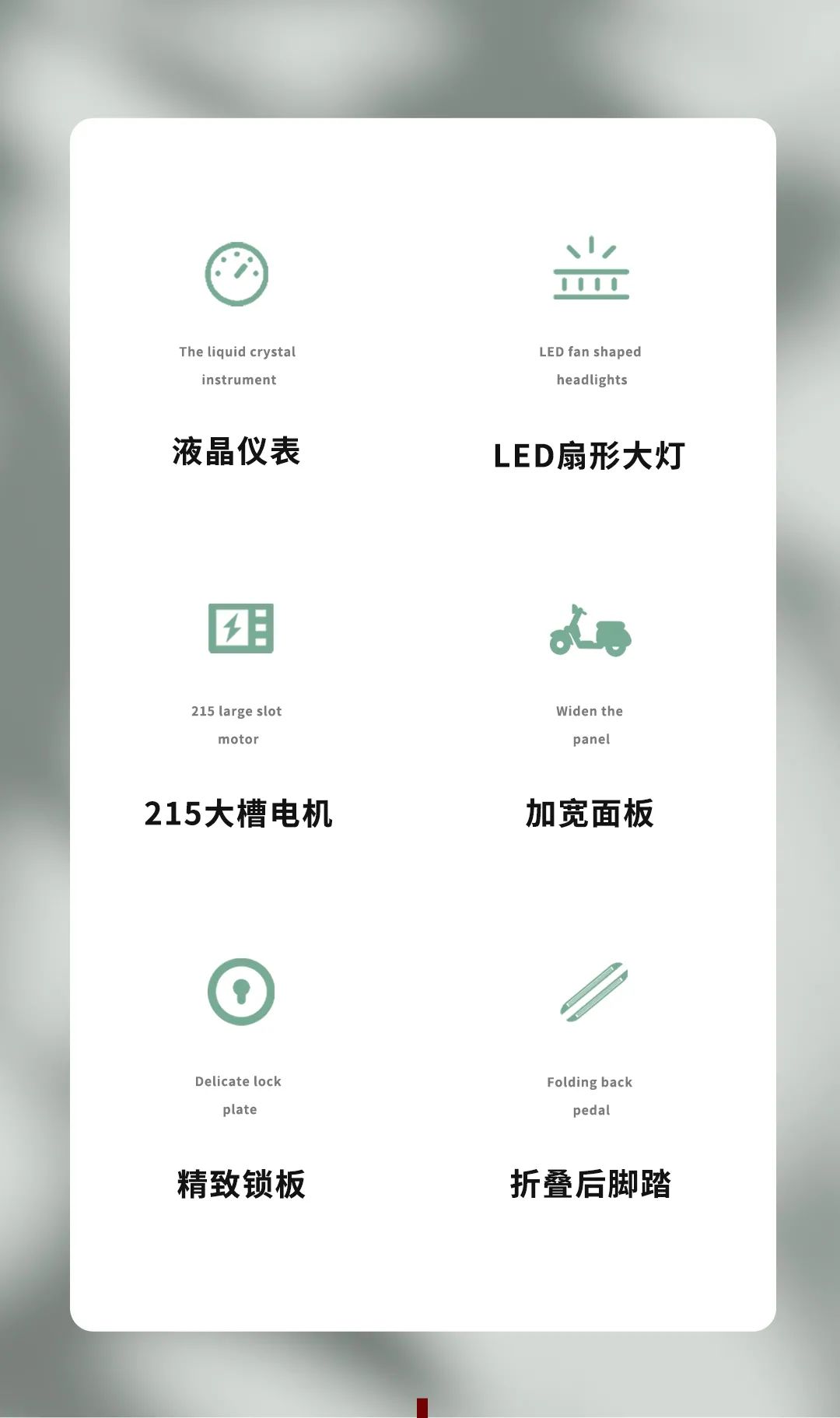 The liquid crystal instrument

液晶仪表

LED fan shaped headlights

LED扇形大灯

215 large slot motor

215大槽电机

Widen the panel

加宽面板

Delicate lock plate

精致锁板

Folding back pedal

折叠后脚踏